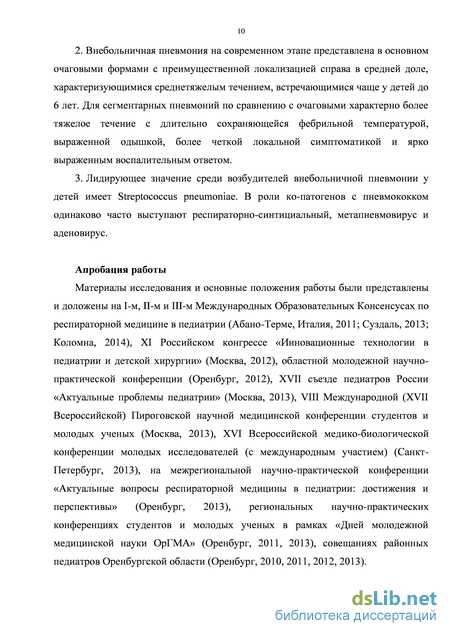 10

2. Внебольничная пневмония на современном этапе представлена в основном очаговыми формами с преимущественной локализацией справа в средней доле, характеризующимися среднетяжелым течением, встречающимися чаще у детей до 6 лет. Для сегментарных пневмоний по сравнению с очаговыми характерно более тяжелое течение с длительно сохраняющейся фебрильной температурой, выраженной одышкой, более четкой локальной симптоматикой и ярко выраженным воспалительным ответом.

3. Лидирующее значение среди возбудителей внебольничной пневмонии у детей имеет Streptococcus pneumoniae. В роли ко-патогенов с пневмококком одинаково часто выступают респираторно-синтициальный, метапневмовирус и аденовирус.

Апробация работы

Материалы исследования и основные положения работы были представлены и доложены на I-м, II-м и III-м Международных Образовательных Консенсусах по респираторной медицине в педиатрии (Абано-Терме, Италия, 2011; Суздаль, 2013; Коломна, 2014), XI Российском конгрессе «Инновационные технологии в педиатрии и детской хирургии» (Москва, 2012), областной молодежной научно-практической конференции (Оренбург, 2012), XVII съезде педиатров России «Актуальные проблемы педиатрии» (Москва, 2013), VIII Международной (XVII Всероссийской) Пироговской научной медицинской конференции студентов и молодых ученых (Москва, 2013), XVI Всероссийской медико-биологической конференции молодых исследователей (с международным участием) (Санкт-Петербург, 2013), на межрегиональной научно-практической конференции «Актуальные вопросы респираторной медицины в педиатрии: достижения и перспективы» (Оренбург, 2013), региональных научно-практических конференциях студентов и молодых ученых в рамках «Дней молодежной медицинской науки ОрГМА» (Оренбург, 2011, 2013), совещаниях районных педиатров Оренбургской области (Оренбург, 2010, 2011, 2012, 2013).

dsLib.net
библиотека диссертаций